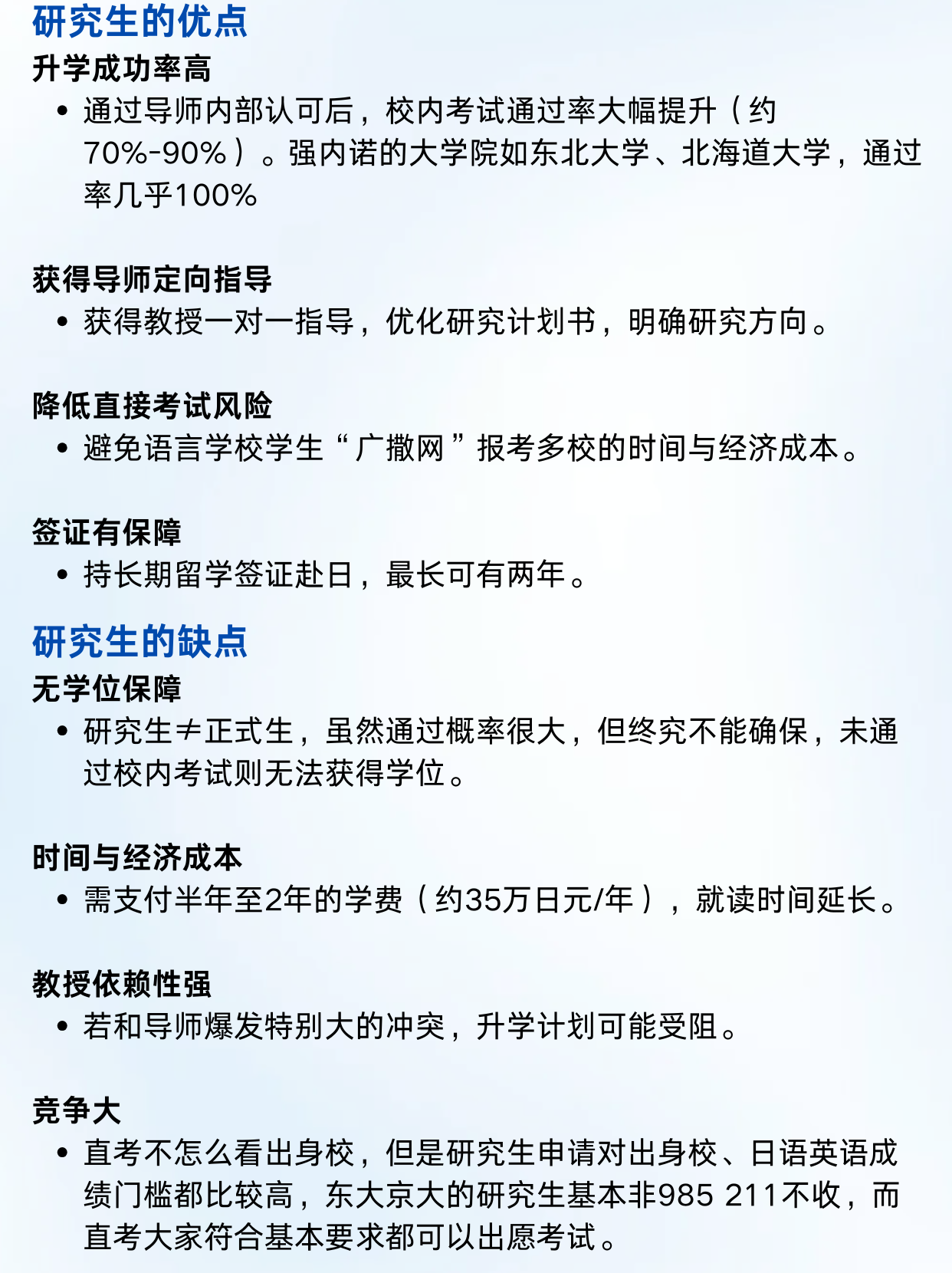 研究生的优点

升学成功率高

• 通过导师内部认可后，校内考试通过率大幅提升（约70%-90%）。强内诺的大学院如东北大学、北海道大学，通过率几乎100%

获得导师定向指导

• 获得教授一对一指导，优化研究计划书，明确研究方向。

降低直接考试风险

• 避免语言学校学生“广撒网”报考多校的时间与经济成本。

签证有保障

• 持长期留学签证赴日，最长可有两年。

研究生的缺点

无学位保障

• 研究生≠正式生，虽然通过概率很大，但终究不能确保，未通过校内考试则无法获得学位。

时间与经济成本

• 需支付半年至2年的学费（约35万日元/年），就读时间延长。

教授依赖性强

• 若和导师爆发特别大的冲突，升学计划可能受阻。

竞争大

• 直考不怎么看出身校，但是研究生申请对出身校、日语英语成绩门槛都比较高，东大京大的研究生基本非985 211不收，而直考大家符合基本要求都可以出愿考试。